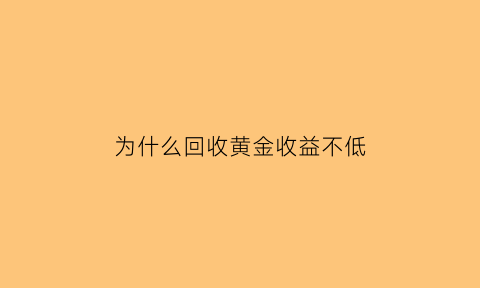 为什么回收黄金收益不低